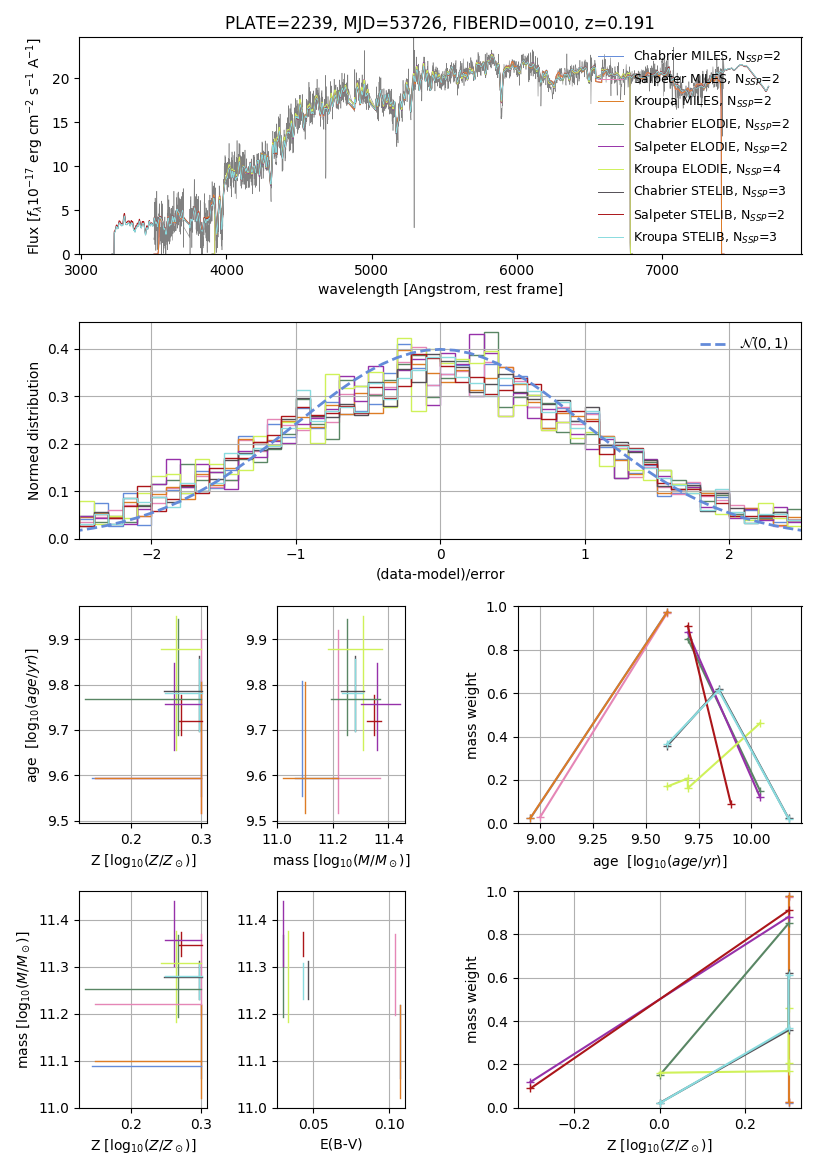 PLATE=2239, MJD=53726, FIBERID=0010, z=0.191

Flux [$f_\lambda 10^{-17}$ erg cm$^{-2}$ s$^{-1}$ A$^{-1}$]

0
5
10
15
20

3000
4000
5000
6000
7000

wavelength [Angstrom, rest frame]

Chabrier MILES, $N_{SSP}$=2
Salpeter MILES, $N_{SSP}$=2
Kroupa MILES, $N_{SSP}$=2
Chabrier ELODIE, $N_{SSP}$=2
Salpeter ELODIE, $N_{SSP}$=2
Kroupa ELODIE, $N_{SSP}$=4
Chabrier STELIB, $N_{SSP}$=3
Salpeter STELIB, $N_{SSP}$=2
Kroupa STELIB, $N_{SSP}$=3

Normed distribution

0.0
0.1
0.2
0.3
0.4

−2
−1
0
1
2

(data-model)/error

$\mathcal{N}(0,1)$

age [$\log_{10}(age/yr)$]

9.5
9.6
9.7
9.8
9.9

0.2
0.3

Z [$\log_{10}(Z/Z_\odot)$]

9.5
9.6
9.7
9.8
9.9

11.0
11.2
11.4

mass [$\log_{10}(M/M_\odot)$]

mass weight

0.0
0.2
0.4
0.6
0.8
1.0

9.00
9.25
9.50
9.75
10.00

age [$\log_{10}(age/yr)$]

mass [$\log_{10}(M/M_\odot)$]

11.0
11.1
11.2
11.3
11.4

0.2
0.3

Z [$\log_{10}(Z/Z_\odot)$]

11.0
11.1
11.2
11.3
11.4

0.05
0.10

E(B-V)

mass weight

0.0
0.2
0.4
0.6
0.8
1.0

−0.2
0.0
0.2

Z [$\log_{10}(Z/Z_\odot)$]